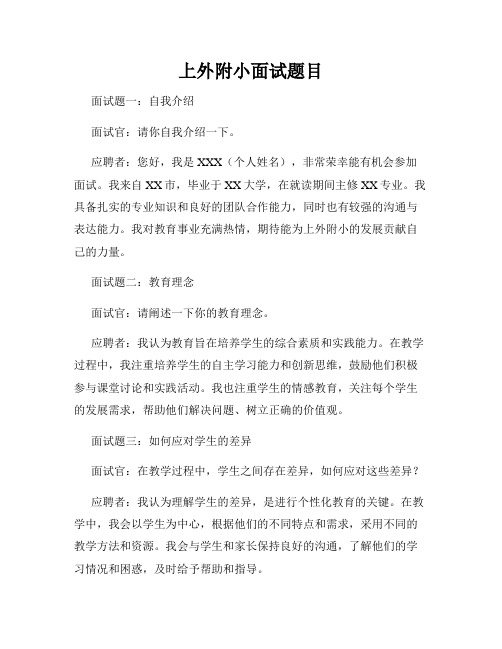 上外附小面试题目

面试题一：自我介绍

面试官：请你自我介绍一下。

应聘者：您好，我是XXX（个人姓名），非常荣幸能有机会参加面试。我来自XX市，毕业于XX大学，在就读期间主修XX专业。我具备扎实的专业知识和良好的团队合作能力，同时也有较强的沟通与表达能力。我对教育事业充满热情，期待能为上外附小的发展贡献自己的力量。

面试题二：教育理念

面试官：请阐述一下你的教育理念。

应聘者：我认为教育旨在培养学生的综合素质和实践能力。在教学过程中，我注重培养学生的自主学习能力和创新思维，鼓励他们积极参与课堂讨论和实践活动。我也注重学生的情感教育，关注每个学生的发展需求，帮助他们解决问题、树立正确的价值观。

面试题三：如何应对学生的差异

面试官：在教学过程中，学生之间存在差异，如何应对这些差异？

应聘者：我认为理解学生的差异，是进行个性化教育的关键。在教学中，我会以学生为中心，根据他们的不同特点和需求，采用不同的教学方法和资源。我会与学生和家长保持良好的沟通，了解他们的学习情况和困惑，及时给予帮助和指导。